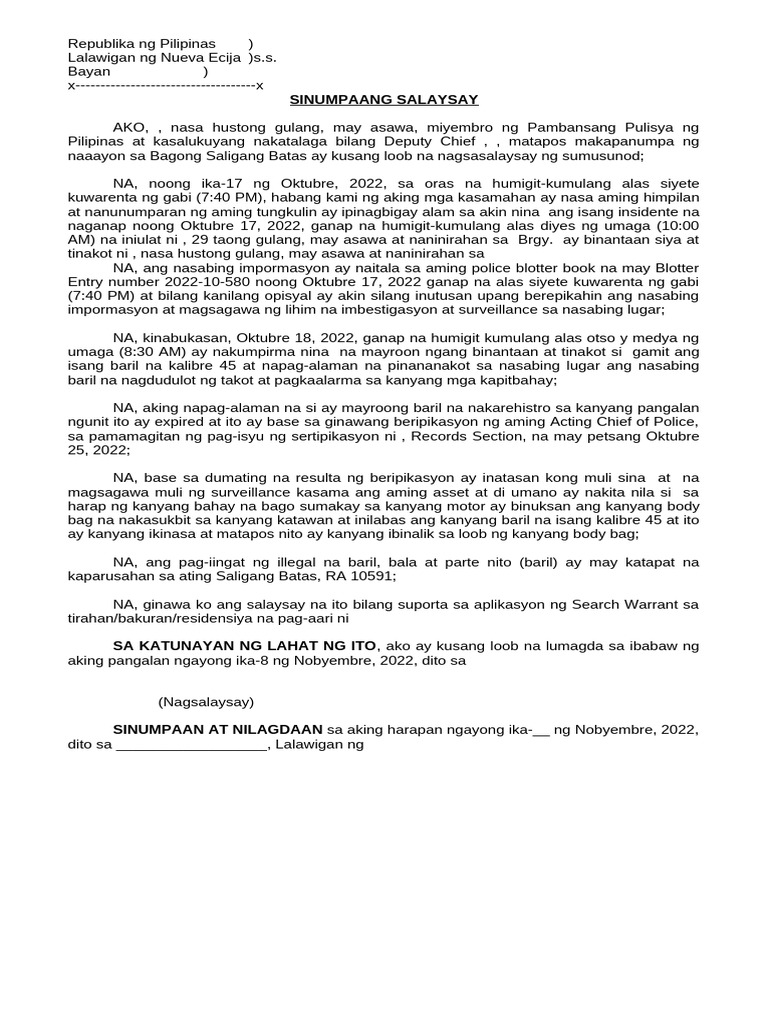 Republika ng Pilipinas )
Lalawigan ng Nueva Ecija )s.s.
Bayan )
x------------------------------------x

SINUMPAANG SALAYSAY

AKO, , nasa hustong gulang, may asawa, miyembro ng Pambansang Pulisya ng Pilipinas at kasalukuyang nakatalaga bilang Deputy Chief , , matapos makapanumpa ng naaayon sa Bagong Saligang Batas ay kusang loob na nagsasalaysay ng sumusunod;

NA, noong ika-17 ng Oktubre, 2022, sa oras na humigit-kumulang alas siyete kuwarenta ng gabi (7:40 PM), habang kami ng aking mga kasamahan ay nasa aming himpilan at nanunumparan ng aming tungkulin ay ipinagbigay alam sa akin nina ang isang insidente na naganap noong Oktubre 17, 2022, ganap na humigit-kumulang alas diyes ng umaga (10:00 AM) na iniulat ni , 29 taong gulang, may asawa at naninirahan sa Brgy. ay binantaan siya at tinakot ni , nasa hustong gulang, may asawa at naninirahan sa
NA, ang nasabing impormasyon ay naitala sa aming police blotter book na may Blotter Entry number 2022-10-580 noong Oktubre 17, 2022 ganap na alas siyete kuwarenta ng gabi (7:40 PM) at bilang kanilang opisyal ay akin silang inutusan upang berepikahin ang nasabing impormasyon at magsagawa ng lihim na imbestigasyon at surveillance sa nasabing lugar;

NA, kinabukasan, Oktubre 18, 2022, ganap na humigit kumulang alas otso y medya ng umaga (8:30 AM) ay nakumpirma nina na mayroon ngang binantaan at tinakot si gamit ang isang baril na kalibre 45 at napag-alaman na pinananakot sa nasabing lugar ang nasabing baril na nagdudulot ng takot at pagkaalarma sa kanyang mga kapitbahay;

NA, aking napag-alaman na si ay mayroong baril na nakarehistro sa kanyang pangalan ngunit ito ay expired at ito ay base sa ginawang beripikasyon ng aming Acting Chief of Police, sa pamamagitan ng pag-isyu ng sertipikasyon ni , Records Section, na may petsang Oktubre 25, 2022;

NA, base sa dumating na resulta ng beripikasyon ay inatasan kong muli sina at na magsagawa muli ng surveillance kasama ang aming asset at di umano ay nakita nila si sa harap ng kanyang bahay na bago sumakay sa kanyang motor ay binuksan ang kanyang body bag na nakasukbit sa kanyang katawan at inilabas ang kanyang baril na isang kalibre 45 at ito ay kanyang ikinasa at matapos nito ay kanyang ibinalik sa loob ng kanyang body bag;

NA, ang pag-iingat ng illegal na baril, bala at parte nito (baril) ay may katapat na kaparusahan sa ating Saligang Batas, RA 10591;

NA, ginawa ko ang salaysay na ito bilang suporta sa aplikasyon ng Search Warrant sa tirahan/bakuran/residensiya na pag-aari ni

SA KATUNAYAN NG LAHAT NG ITO, ako ay kusang loob na lumagda sa ibabaw ng aking pangalan ngayong ika-8 ng Nobyembre, 2022, dito sa

(Nagsalaysay)

SINUMPAAN AT NILAGDAAN sa aking harapan ngayong ika-__ ng Nobyembre, 2022, dito sa ___________________, Lalawigan ng